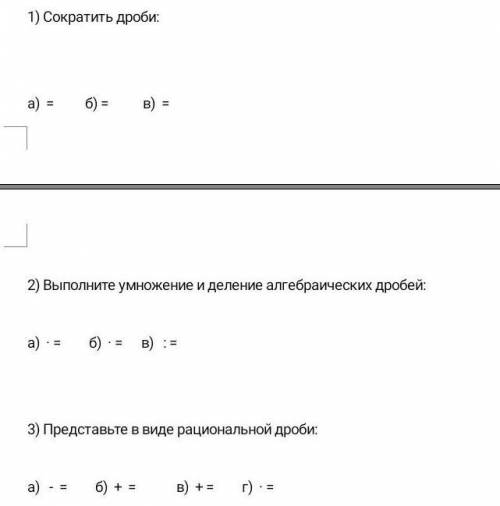 1) Сократить дроби:

а) =  б) =  в) =

2) Выполните умножение и деление алгебраических дробей:

а) · =  б) · =  в) : =

3) Представьте в виде рациональной дроби:

а) - =  б) + =  в) + =  г) · =